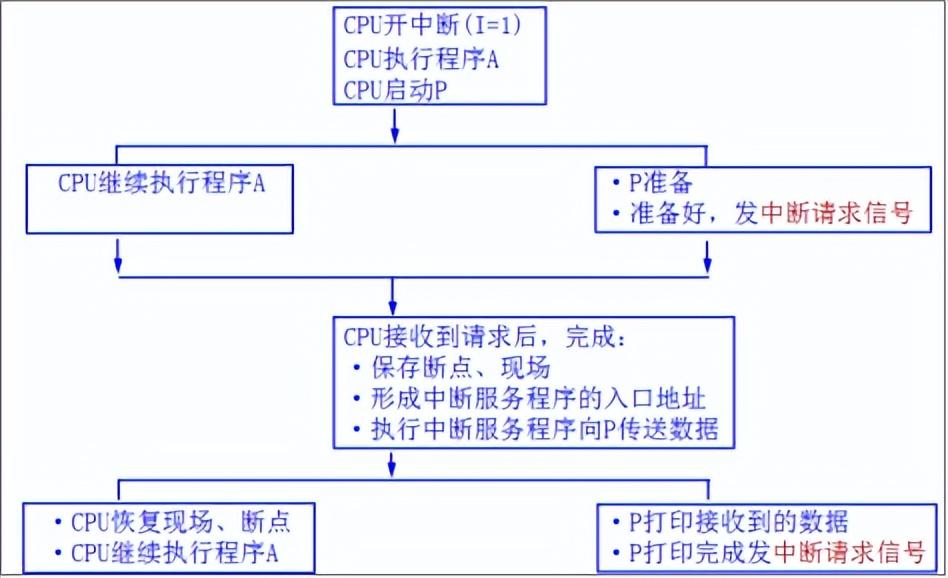 CPU开中断(I=1)
CPU执行程序A
CPU启动P

CPU继续执行程序A

• P准备
• 准备好，发中断请求信号

CPU接收到请求后，完成：
• 保存断点、现场
• 形成中断服务程序的入口地址
• 执行中断服务程序向P传送数据

• CPU恢复现场、断点
• CPU继续执行程序A

• P打印接收到的数据
• P打印完成发中断请求信号